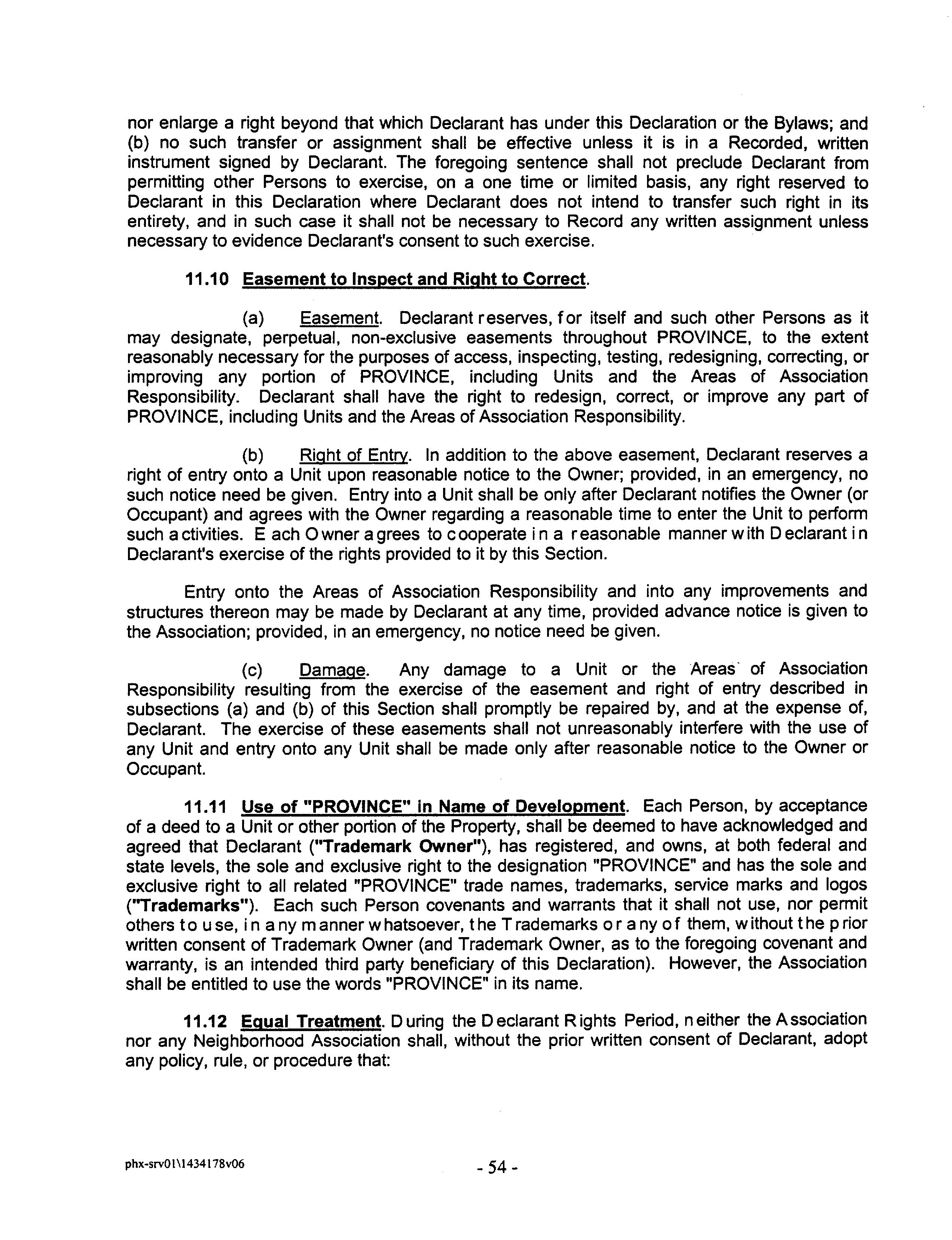 nor enlarge a right beyond that which Declarant has under this Declaration or the Bylaws; and (b) no such transfer or assignment shall be effective unless it is in a Recorded, written instrument signed by Declarant. The foregoing sentence shall not preclude Declarant from permitting other Persons to exercise, on a one time or limited basis, any right reserved to Declarant in this Declaration where Declarant does not intend to transfer such right in its entirety, and in such case it shall not be necessary to Record any written assignment unless necessary to evidence Declarant's consent to such exercise.

11.10 Easement to Inspect and Right to Correct.

(a) Easement. Declarant reserves, for itself and such other Persons as it may designate, perpetual, non-exclusive easements throughout PROVINCE, to the extent reasonably necessary for the purposes of access, inspecting, testing, redesigning, correcting, or improving any portion of PROVINCE, including Units and the Areas of Association Responsibility. Declarant shall have the right to redesign, correct, or improve any part of PROVINCE, including Units and the Areas of Association Responsibility.

(b) Right of Entry. In addition to the above easement, Declarant reserves a right of entry onto a Unit upon reasonable notice to the Owner; provided, in an emergency, no such notice need be given. Entry into a Unit shall be only after Declarant notifies the Owner (or Occupant) and agrees with the Owner regarding a reasonable time to enter the Unit to perform such activities. Each Owner agrees to cooperate in a reasonable manner with Declarant in Declarant's exercise of the rights provided to it by this Section.

Entry onto the Areas of Association Responsibility and into any improvements and structures thereon may be made by Declarant at any time, provided advance notice is given to the Association; provided, in an emergency, no notice need be given.

(c) Damage. Any damage to a Unit or the Areas of Association Responsibility resulting from the exercise of the easement and right of entry described in subsections (a) and (b) of this Section shall promptly be repaired by, and at the expense of, Declarant. The exercise of these easements shall not unreasonably interfere with the use of any Unit and entry onto any Unit shall be made only after reasonable notice to the Owner or Occupant.

11.11 Use of "PROVINCE" in Name of Development. Each Person, by acceptance of a deed to a Unit or other portion of the Property, shall be deemed to have acknowledged and agreed that Declarant ("Trademark Owner"), has registered, and owns, at both federal and state levels, the sole and exclusive right to the designation "PROVINCE" and has the sole and exclusive right to all related "PROVINCE" trade names, trademarks, service marks and logos ("Trademarks"). Each such Person covenants and warrants that it shall not use, nor permit others to use, in any manner whatsoever, the Trademarks or any of them, without the prior written consent of Trademark Owner (and Trademark Owner, as to the foregoing covenant and warranty, is an intended third party beneficiary of this Declaration). However, the Association shall be entitled to use the words "PROVINCE" in its name.

11.12 Equal Treatment. During the Declarant Rights Period, neither the Association nor any Neighborhood Association shall, without the prior written consent of Declarant, adopt any policy, rule, or procedure that:

phx-srv01\1434178v06

- 54 -